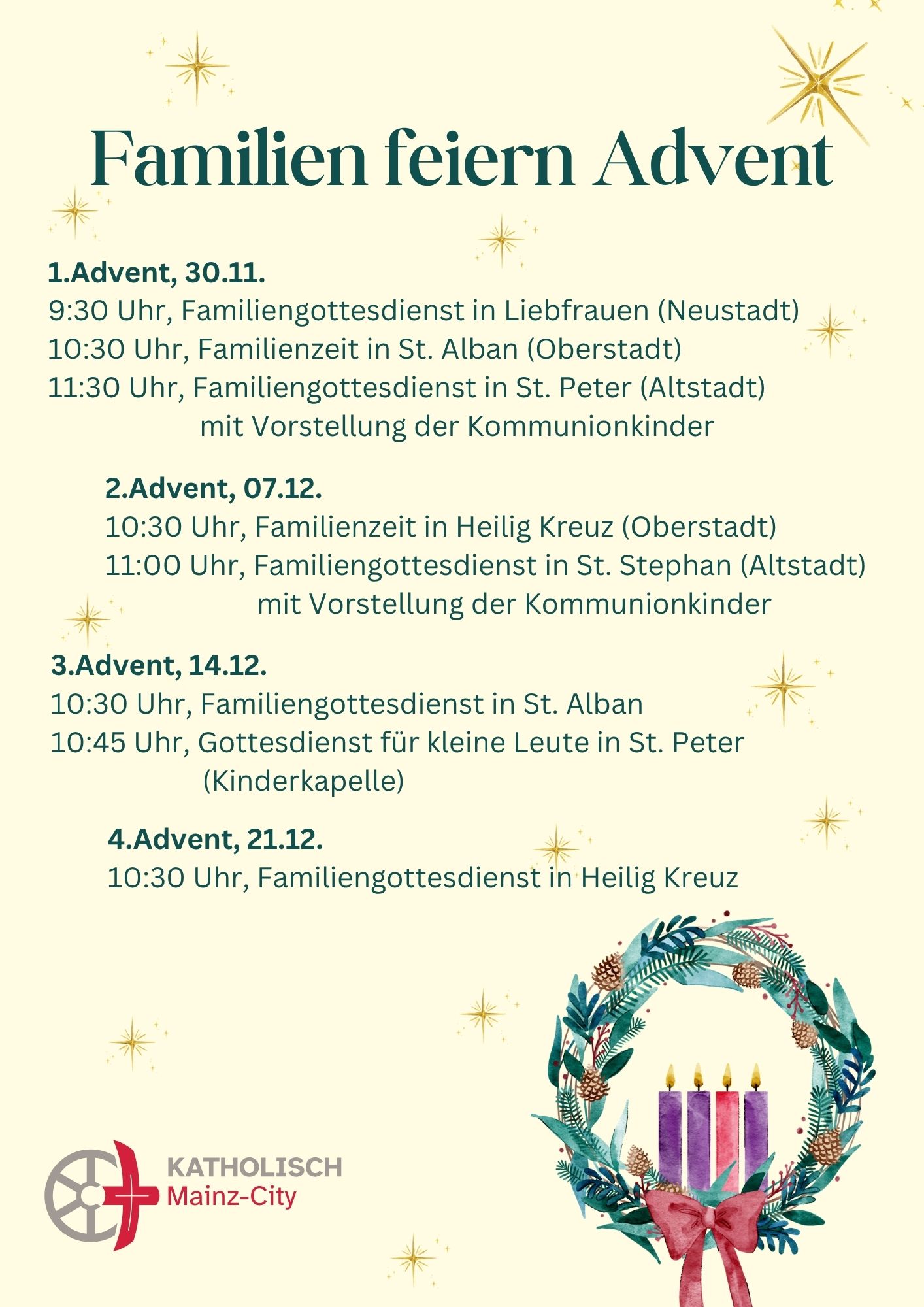 Familien feiern Advent

1.Advent, 30.11.
9:30 Uhr, Familiengottesdienst in Liebfrauen (Neustadt)
10:30 Uhr, Familienzeit in St. Alban (Oberstadt)
11:30 Uhr, Familiengottesdienst in St. Peter (Altstadt)
mit Vorstellung der Kommunionkinder

2.Advent, 07.12.
10:30 Uhr, Familienzeit in Heilig Kreuz (Oberstadt)
11:00 Uhr, Familiengottesdienst in St. Stephan (Altstadt)
mit Vorstellung der Kommunionkinder

3.Advent, 14.12.
10:30 Uhr, Familiengottesdienst in St. Alban
10:45 Uhr, Gottesdienst für kleine Leute in St. Peter
(Kinderkapelle)

4.Advent, 21.12.
10:30 Uhr, Familiengottesdienst in Heilig Kreuz

KATHOLISCH
Mainz-City